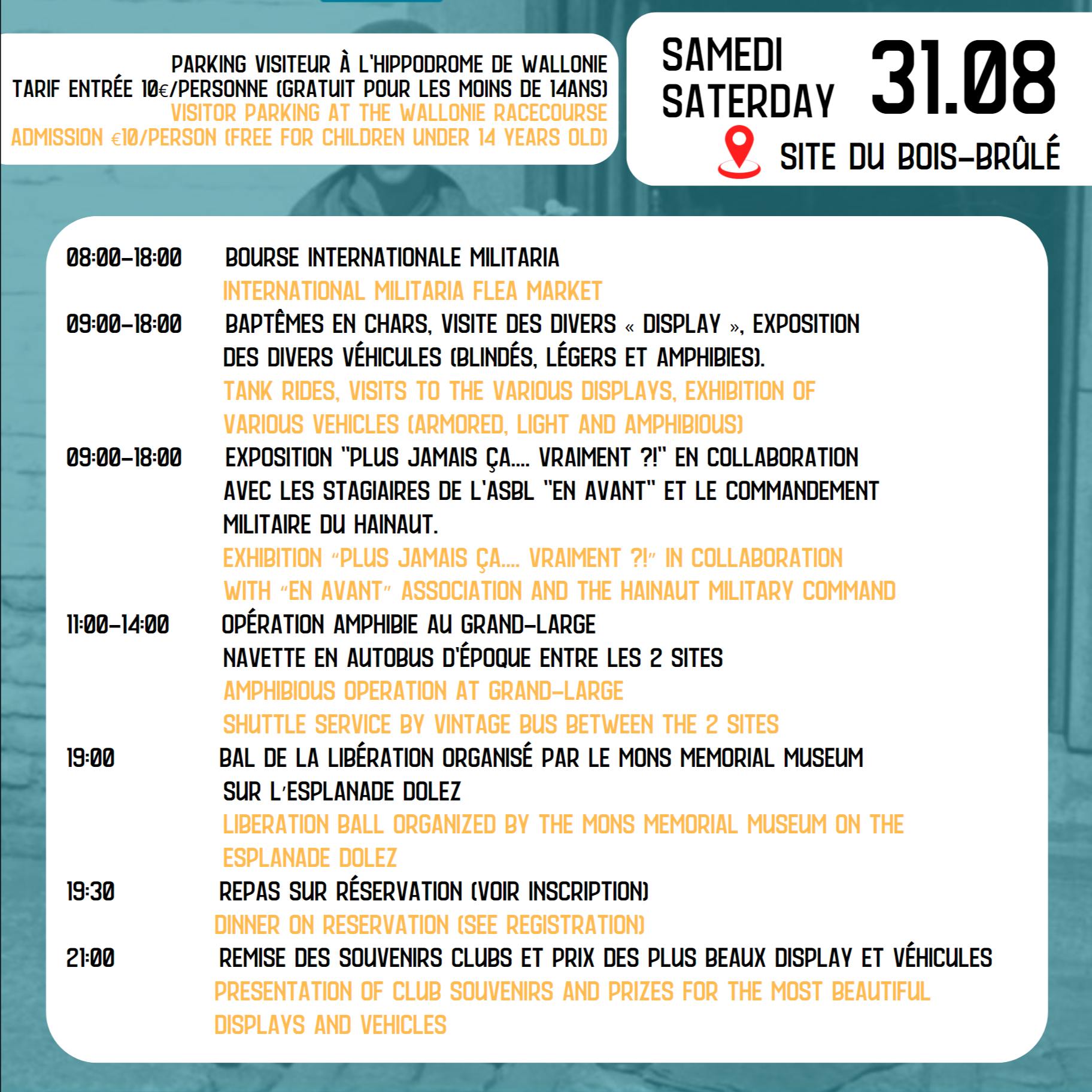 PARKING VISITEUR À L'HIPPODROME DE WALLONIE
TARIF ENTRÉE 10€/PERSONNE (GRATUIT POUR LES MOINS DE 14ANS)
VISITOR PARKING AT THE WALLONIE RACECOURSE
ADMISSION €10/PERSON (FREE FOR CHILDREN UNDER 14 YEARS OLD)

SAMEDI
SATERDAY
31.08
SITE DU BOIS-BRÛLÉ

08:00-18:00 BOURSE INTERNATIONALE MILITARIA
INTERNATIONAL MILITARIA FLEA MARKET

09:00-18:00 BAPTÊMES EN CHARS, VISITE DES DIVERS « DISPLAY », EXPOSITION DES DIVERS VÉHICULES (BLINDÉS, LÉGERS ET AMPHIBIES).
TANK RIDES, VISITS TO THE VARIOUS DISPLAYS, EXHIBITION OF VARIOUS VEHICLES (ARMORED, LIGHT AND AMPHIBIOUS)

09:00-18:00 EXPOSITION "PLUS JAMAIS ÇA.... VRAIMENT ?!" EN COLLABORATION AVEC LES STAGIAIRES DE L'ASBL "EN AVANT" ET LE COMMANDEMENT MILITAIRE DU HAINAUT.
EXHIBITION "PLUS JAMAIS ÇA.... VRAIMENT ?!" IN COLLABORATION WITH "EN AVANT" ASSOCIATION AND THE HAINAUT MILITARY COMMAND

11:00-14:00 OPÉRATION AMPHIBIE AU GRAND-LARGE
NAVETTE EN AUTOBUS D'ÉPOQUE ENTRE LES 2 SITES
AMPHIBIOUS OPERATION AT GRAND-LARGE
SHUTTLE SERVICE BY VINTAGE BUS BETWEEN THE 2 SITES

19:00 BAL DE LA LIBÉRATION ORGANISÉ PAR LE MONS MEMORIAL MUSEUM SUR L'ESPLANADE DOLEZ
LIBERATION BALL ORGANIZED BY THE MONS MEMORIAL MUSEUM ON THE ESPLANADE DOLEZ

19:30 REPAS SUR RÉSERVATION (VOIR INSCRIPTION)
DINNER ON RESERVATION (SEE REGISTRATION)

21:00 REMISE DES SOUVENIRS CLUBS ET PRIX DES PLUS BEAUX DISPLAY ET VÉHICULES
PRESENTATION OF CLUB SOUVENIRS AND PRIZES FOR THE MOST BEAUTIFUL DISPLAYS AND VEHICLES